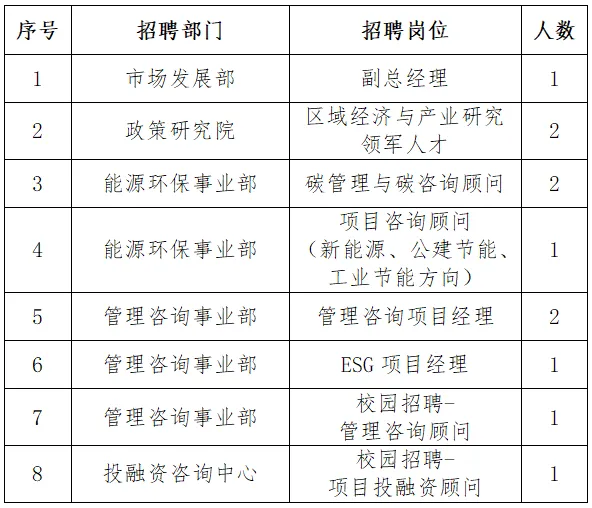 | 序号 | 招聘部门 | 招聘岗位 | 人数 |
|---|---|---|---|
| 1 | 市场发展部 | 副总经理 | 1 |
| 2 | 政策研究院 | 区域经济与产业研究领军人才 | 2 |
| 3 | 能源环保事业部 | 碳管理与碳咨询顾问 | 2 |
| 4 | 能源环保事业部 | 项目咨询顾问（新能源、公建节能、工业节能方向） | 1 |
| 5 | 管理咨询事业部 | 管理咨询项目经理 | 2 |
| 6 | 管理咨询事业部 | ESG 项目经理 | 1 |
| 7 | 管理咨询事业部 | 校园招聘-管理咨询顾问 | 1 |
| 8 | 投融资咨询中心 | 校园招聘-项目投融资顾问 | 1 |